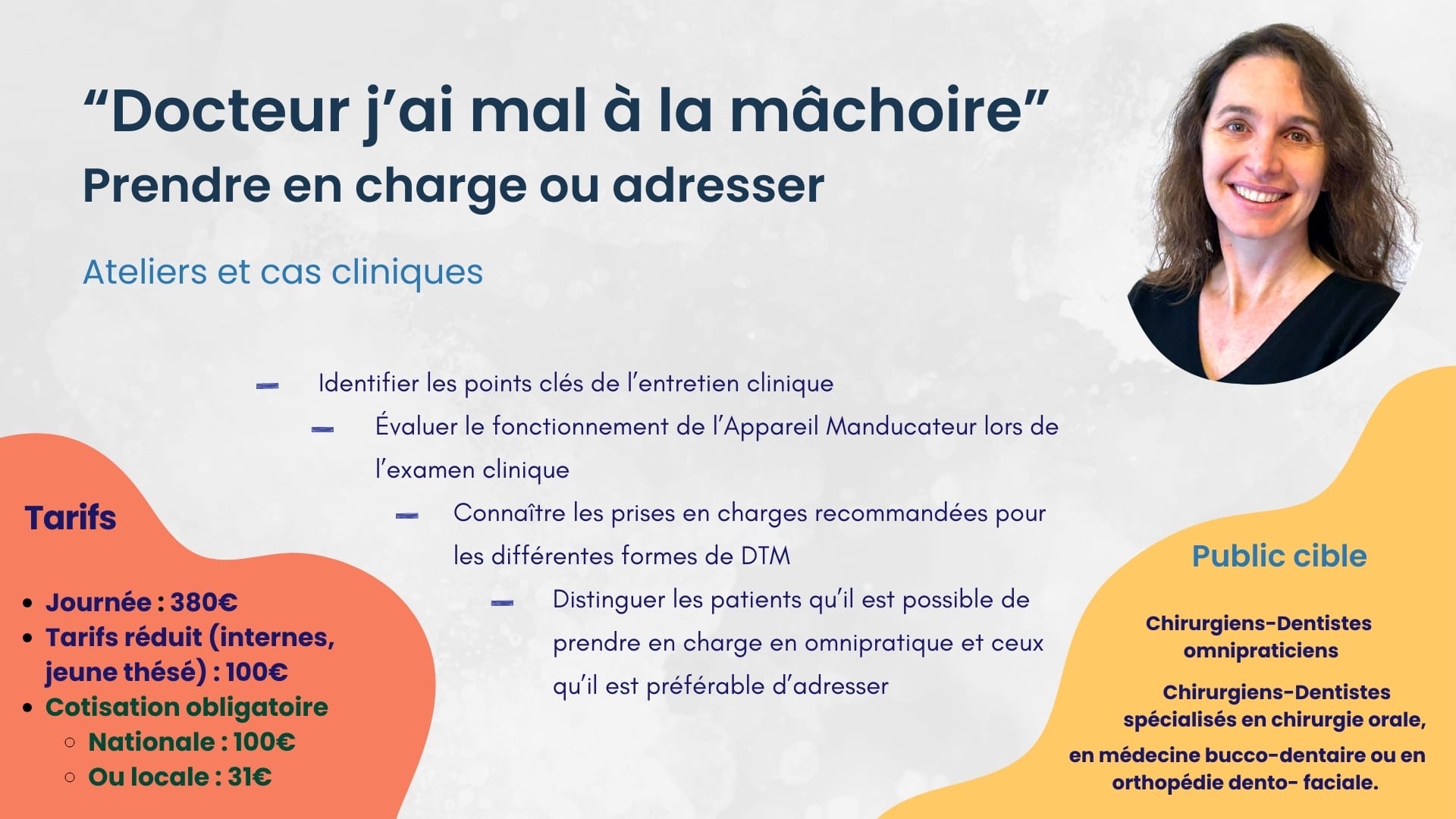 “Docteur j’ai mal à la mâchoire”
Prendre en charge ou adresser

Ateliers et cas cliniques

- Identifier les points clés de l’entretien clinique
- Évaluer le fonctionnement de l’Appareil Manducateur lors de l’examen clinique
- Connaître les prises en charges recommandées pour les différentes formes de DTM
- Distinguer les patients qu’il est possible de prendre en charge en omnipratique et ceux qu’il est préférable d’adresser

Tarifs

- Journée : 380€
- Tarifs réduit (internes, jeune thésé) : 100€
- Cotisation obligatoire
  - Nationale : 100€
  - Ou locale : 31€

Public cible

Chirurgiens-Dentistes omnipraticiens

Chirurgiens-Dentistes spécialisés en chirurgie orale, en médecine bucco-dentaire ou en orthopédie dento- faciale.